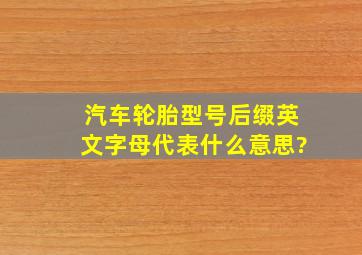 汽车轮胎型号后缀英文字母代表什么意思?